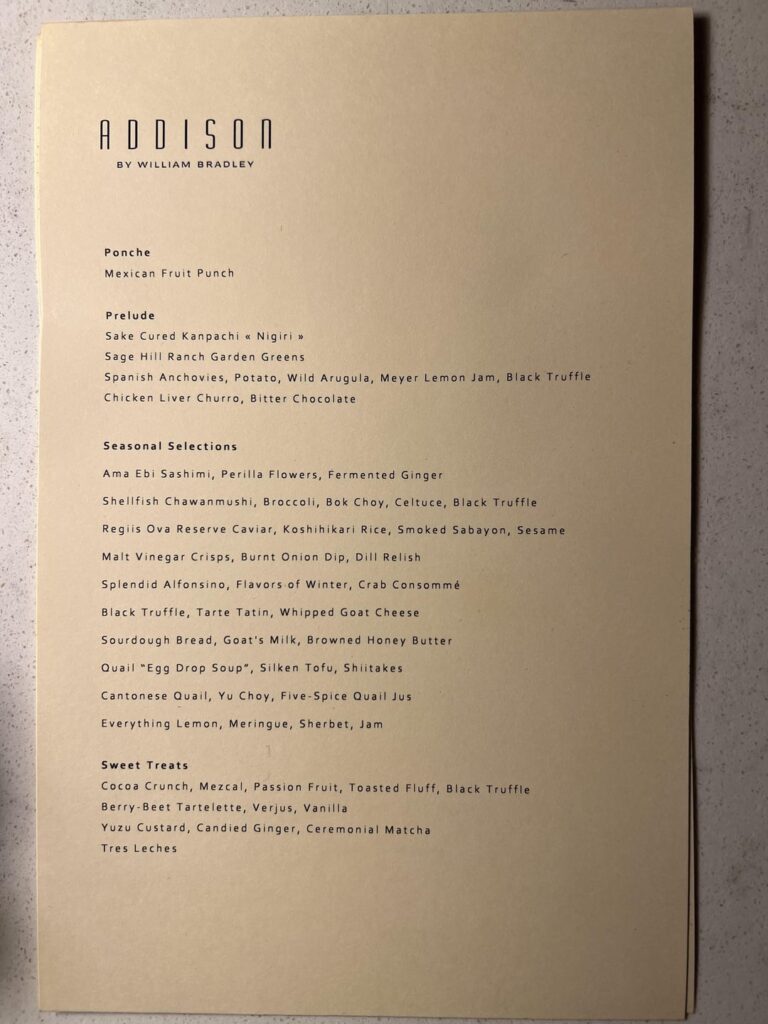 ADDISON
BY WILLIAM BRADLEY

Ponche
Mexican Fruit Punch

Prelude
Sake Cured Kanpachi « Nigiri »
Sage Hill Ranch Garden Greens
Spanish Anchovies, Potato, Wild Arugula, Meyer Lemon Jam, Black Truffle
Chicken Liver Churro, Bitter Chocolate

Seasonal Selections
Ama Ebi Sashimi, Perilla Flowers, Fermented Ginger
Shellfish Chawanmushi, Broccoli, Bok Choy, Celtuce, Black Truffle
Regiis Ova Reserve Caviar, Koshihikari Rice, Smoked Sabayon, Sesame
Malt Vinegar Crisps, Burnt Onion Dip, Dill Relish
Splendid Alfonsino, Flavors of Winter, Crab Consommé
Black Truffle, Tarte Tatin, Whipped Goat Cheese
Sourdough Bread, Goat's Milk, Browned Honey Butter
Quail "Egg Drop Soup", Silken Tofu, Shiitakes
Cantonese Quail, Yu Choy, Five-Spice Quail Jus
Everything Lemon, Meringue, Sherbet, Jam

Sweet Treats
Cocoa Crunch, Mezcal, Passion Fruit, Toasted Fluff, Black Truffle
Berry-Beet Tartelette, Verjus, Vanilla
Yuzu Custard, Candied Ginger, Ceremonial Matcha
Tres Leches